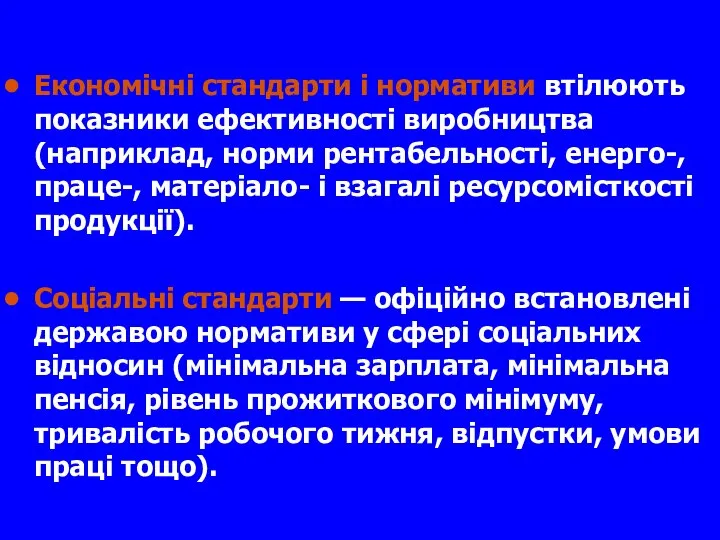 • Економічні стандарти і нормативи втілюють показники ефективності виробництва (наприклад, норми рентабельності, енерго-, праце-, матеріало- і взагалі ресурсомісткості продукції).

• Соціальні стандарти — офіційно встановлені державою нормативи у сфері соціальних відносин (мінімальна зарплата, мінімальна пенсія, рівень прожиткового мінімуму, тривалість робочого тижня, відпустки, умови праці тощо).